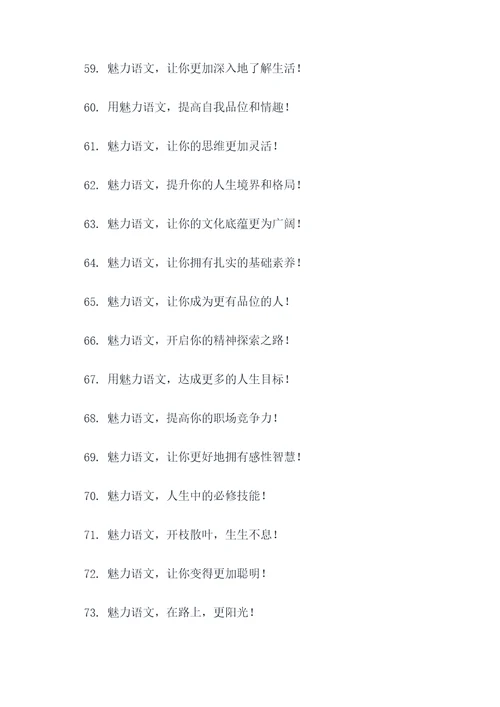 59. 魅力语文，让你更加深入地了解生活！

60. 用魅力语文，提高自我品位和情趣！

61. 魅力语文，让你的思维更加灵活！

62. 魅力语文，提升你的人生境界和格局！

63. 魅力语文，让你的文化底蕴更为广阔！

64. 魅力语文，让你拥有扎实的基础素养！

65. 魅力语文，让你成为更有品位的人！

66. 魅力语文，开启你的精神探索之路！

67. 用魅力语文，达成更多的人生目标！

68. 魅力语文，提高你的职场竞争力！

69. 魅力语文，让你更好地拥有感性智慧！

70. 魅力语文，人生中的必修技能！

71. 魅力语文，开枝散叶，生生不息！

72. 魅力语文，让你变得更加聪明！

73. 魅力语文，在路上，更阳光！